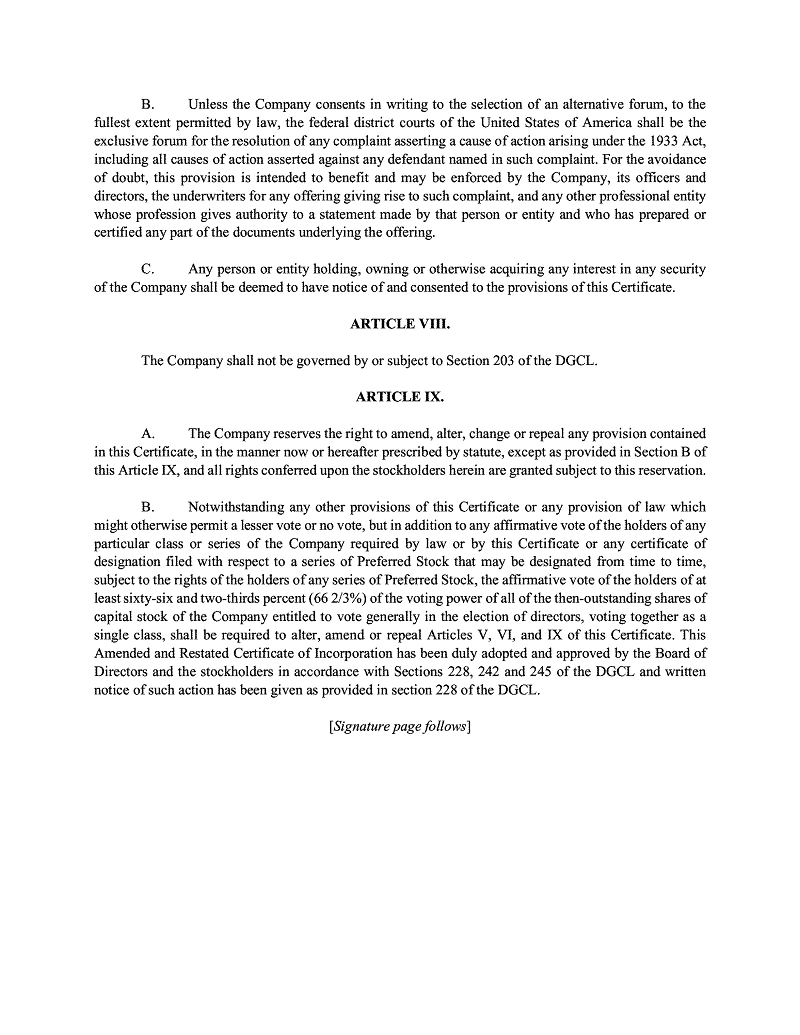 B. Unless the Company consents in writing to the selection of an alternative forum, to the fullest extent permitted by law, the federal district courts of the United States of America shall be the exclusive forum for the resolution of any complaint asserting a cause of action arising under the 1933 Act, including all causes of action asserted against any defendant named in such complaint. For the avoidance of doubt, this provision is intended to benefit and may be enforced by the Company, its officers and directors, the underwriters for any offering giving rise to such complaint, and any other professional entity whose profession gives authority to a statement made by that person or entity and who has prepared or certified any part of the documents underlying the offering.

C. Any person or entity holding, owning or otherwise acquiring any interest in any security of the Company shall be deemed to have notice of and consented to the provisions of this Certificate.

ARTICLE VIII.

The Company shall not be governed by or subject to Section 203 of the DGCL.

ARTICLE IX.

A. The Company reserves the right to amend, alter, change or repeal any provision contained in this Certificate, in the manner now or hereafter prescribed by statute, except as provided in Section B of this Article IX, and all rights conferred upon the stockholders herein are granted subject to this reservation.

B. Notwithstanding any other provisions of this Certificate or any provision of law which might otherwise permit a lesser vote or no vote, but in addition to any affirmative vote of the holders of any particular class or series of the Company required by law or by this Certificate or any certificate of designation filed with respect to a series of Preferred Stock that may be designated from time to time, subject to the rights of the holders of any series of Preferred Stock, the affirmative vote of the holders of at least sixty-six and two-thirds percent (66 2/3%) of the voting power of all of the then-outstanding shares of capital stock of the Company entitled to vote generally in the election of directors, voting together as a single class, shall be required to alter, amend or repeal Articles V, VI, and IX of this Certificate. This Amended and Restated Certificate of Incorporation has been duly adopted and approved by the Board of Directors and the stockholders in accordance with Sections 228, 242 and 245 of the DGCL and written notice of such action has been given as provided in section 228 of the DGCL.

[Signature page follows]